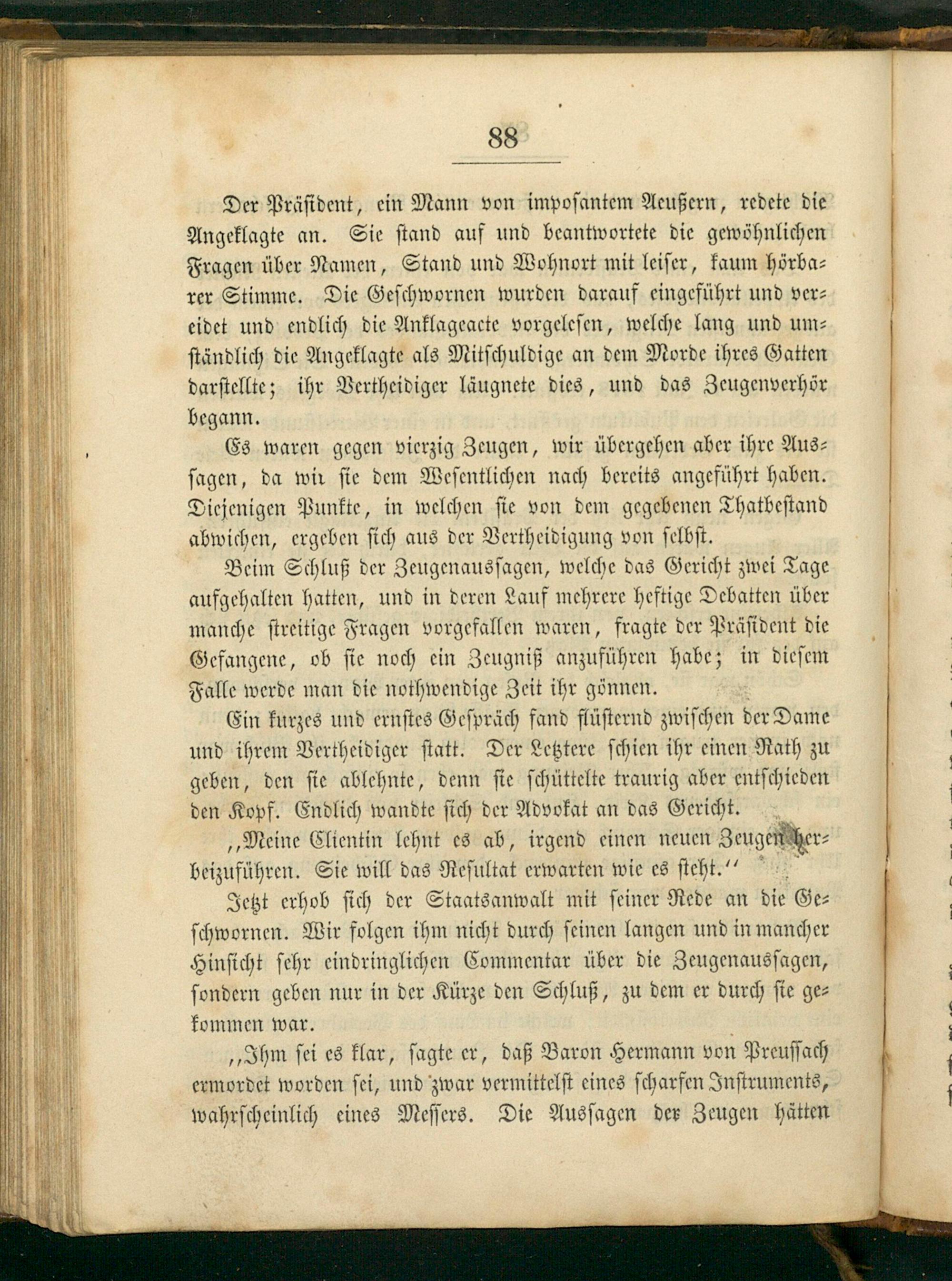 88

Der Präsident, ein Mann von imposantem Aeußern, redete die Angeklagte an. Sie stand auf und beantwortete die gewöhnlichen Fragen über Namen, Stand und Wohnort mit leiser, kaum hörbarer Stimme. Die Geschwornen wurden darauf eingeführt und vereidet und endlich die Anklageacte vorgelesen, welche lang und umständlich die Angeklagte als Mitschuldige an dem Morde ihres Gatten darstellte; ihr Vertheidiger läugnete dies, und das Zeugenverhör begann.

Es waren gegen vierzig Zeugen, wir übergehen aber ihre Aussagen, da wir sie dem Wesentlichen nach bereits angeführt haben. Diejenigen Punkte, in welchen sie von dem gegebenen Thatbestand abwichen, ergeben sich aus der Vertheidigung von selbst.

Beim Schluß der Zeugenaussagen, welche das Gericht zwei Tage aufgehalten hatten, und in deren Lauf mehrere heftige Debatten über manche streitige Fragen vorgefallen waren, fragte der Präsident die Gefangene, ob sie noch ein Zeugniß anzuführen habe; in diesem Falle werde man die nothwendige Zeit ihr gönnen.

Ein kurzes und ernstes Gespräch fand flüsternd zwischen der Dame und ihrem Vertheidiger statt. Der Letztere schien ihr einen Rath zu geben, den sie ablehnte, denn sie schüttelte traurig aber entschieden den Kopf. Endlich wandte sich der Advokat an das Gericht.

„Meine Clientin lehnt es ab, irgend einen neuen Zeugen herbeizuführen. Sie will das Resultat erwarten wie es steht.“

Jetzt erhob sich der Staatsanwalt mit seiner Rede an die Geschwornen. Wir folgen ihm nicht durch seinen langen und in mancher Hinsicht sehr eindringlichen Commentar über die Zeugenaussagen, sondern geben nur in der Kürze den Schluß, zu dem er durch sie gekommen war.

„Ihm sei es klar, sagte er, daß Baron Hermann von Preussach ermordet worden sei, und zwar vermittelst eines scharfen Instruments, wahrscheinlich eines Messers. Die Aussagen der Zeugen hätten